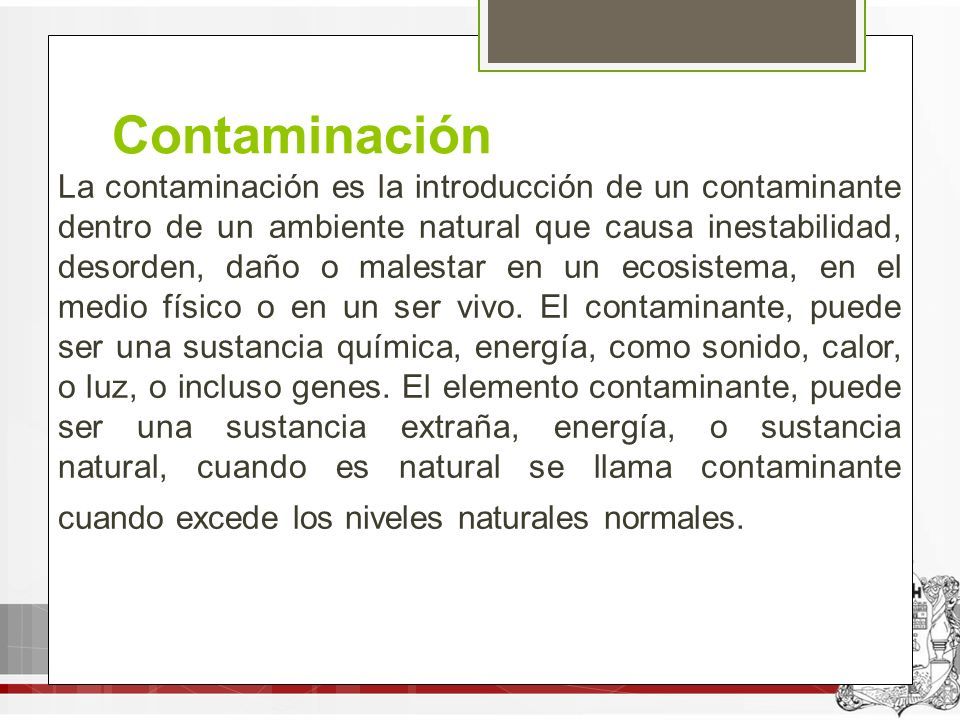 Contaminación

La contaminación es la introducción de un contaminante dentro de un ambiente natural que causa inestabilidad, desorden, daño o malestar en un ecosistema, en el medio físico o en un ser vivo. El contaminante, puede ser una sustancia química, energía, como sonido, calor, o luz, o incluso genes. El elemento contaminante, puede ser una sustancia extraña, energía, o sustancia natural, cuando es natural se llama contaminante cuando excede los niveles naturales normales.